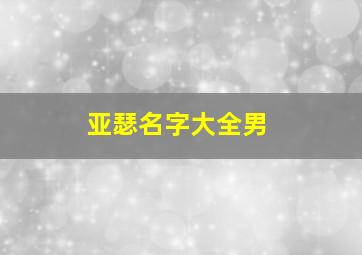 亚瑟名字大全男